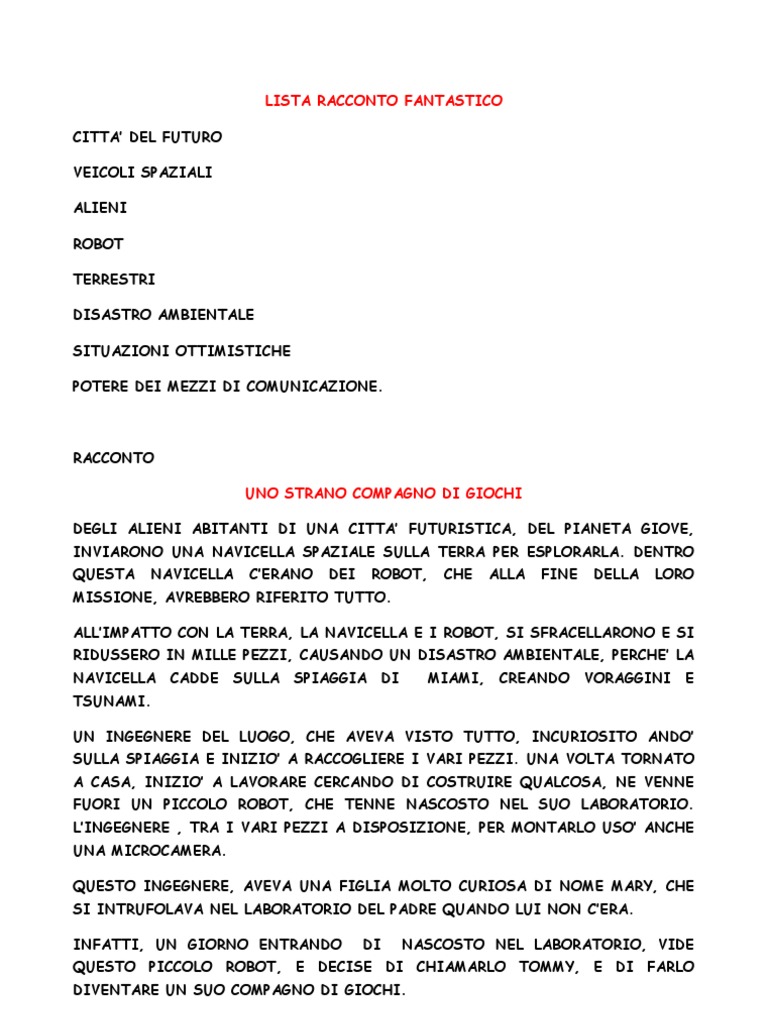 LISTA RACCONTO FANTASTICO

CITTA' DEL FUTURO

VEICOLI SPAZIALI

ALIENI

ROBOT

TERRESTRI

DISASTRO AMBIENTALE

SITUAZIONI OTTIMISTICHE

POTERE DEI MEZZI DI COMUNICAZIONE.

RACCONTO

UNO STRANO COMPAGNO DI GIOCHI

DEGLI ALIENI ABITANTI DI UNA CITTA' FUTURISTICA, DEL PIANETA GIOVE, INVIARONO UNA NAVICELLA SPAZIALE SULLA TERRA PER ESPLORARLA. DENTRO QUESTA NAVICELLA C'ERANO DEI ROBOT, CHE ALLA FINE DELLA LORO MISSIONE, AVREBBERO RIFERITO TUTTO.

ALL'IMPATTO CON LA TERRA, LA NAVICELLA E I ROBOT, SI SFRACELLARONO E SI RIDUSSERO IN MILLE PEZZI, CAUSANDO UN DISASTRO AMBIENTALE, PERCHE' LA NAVICELLA CADDE SULLA SPIAGGIA DI MIAMI, CREANDO VORAGGINI E TSUNAMI.

UN INGEGNERE DEL LUOGO, CHE AVEVA VISTO TUTTO, INCURIOSITO ANDO' SULLA SPIAGGIA E INIZIO' A RACCOGLIERE I VARI PEZZI. UNA VOLTA TORNATO A CASA, INIZIO' A LAVORARE CERCANDO DI COSTRUIRE QUALCOSA, NE VENNE FUORI UN PICCOLO ROBOT, CHE TENNE NASCOSTO NEL SUO LABORATORIO. L'INGEGNERE , TRA I VARI PEZZI A DISPOSIZIONE, PER MONTARLO USO' ANCHE UNA MICROCAMERA.

QUESTO INGEGNERE, AVEVA UNA FIGLIA MOLTO CURIOSA DI NOME MARY, CHE SI INTRUFOLAVA NEL LABORATORIO DEL PADRE QUANDO LUI NON C'ERA.

INFATTI, UN GIORNO ENTRANDO DI NASCOSTO NEL LABORATORIO, VIDE QUESTO PICCOLO ROBOT, E DECISE DI CHIAMARLO TOMMY, E DI FARLO DIVENTARE UN SUO COMPAGNO DI GIOCHI.